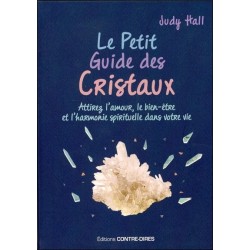 Judy Hall

Le Petit Guide des Cristaux

Attirez l'amour, le bien-être et l'harmonie spirituelle dans votre vie

Editions CONTRE-DIRES